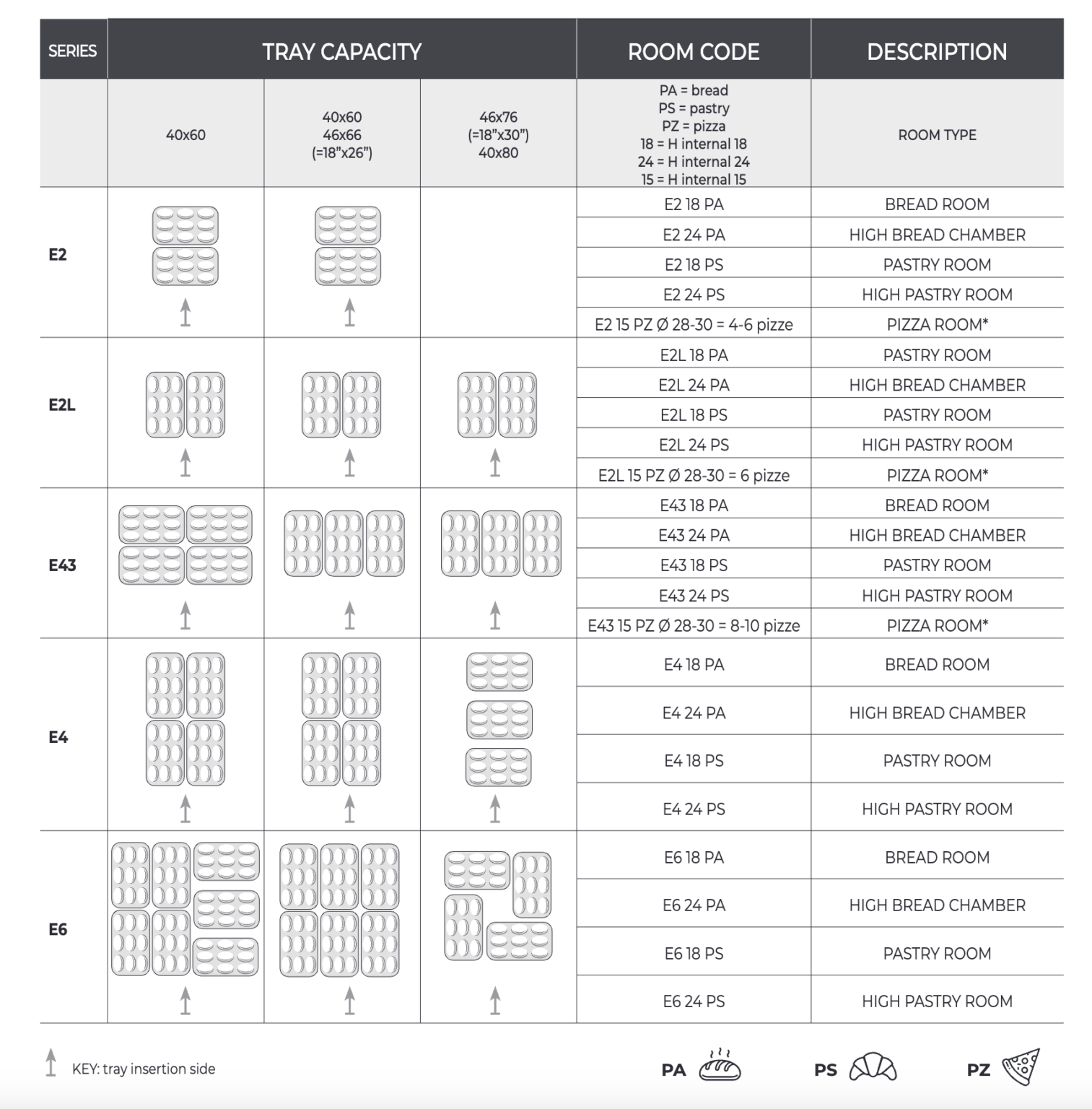 | SERIES | TRAY CAPACITY | | | ROOM CODE | DESCRIPTION |
|---|---|---|---|---|---|
| | 40x60 | 40x60 46x66 (=18"x26") | 46x76 (=18"x30") 40x80 | PA = bread PS = pastry PZ = pizza 18 = H internal 18 24 = H internal 24 15 = H internal 15 | ROOM TYPE |
| E2 | | | | E2 18 PA | BREAD ROOM |
| | | | | E2 24 PA | HIGH BREAD CHAMBER |
| | | | | E2 18 PS | PASTRY ROOM |
| | | | | E2 24 PS | HIGH PASTRY ROOM |
| | | | | E2 15 PZ Ø 28-30 = 4-6 pizze | PIZZA ROOM* |
| E2L | | | | E2L 18 PA | PASTRY ROOM |
| | | | | E2L 24 PA | HIGH BREAD CHAMBER |
| | | | | E2L 18 PS | PASTRY ROOM |
| | | | | E2L 24 PS | HIGH PASTRY ROOM |
| | | | | E2L 15 PZ Ø 28-30 = 6 pizze | PIZZA ROOM* |
| E43 | | | | E43 18 PA | BREAD ROOM |
| | | | | E43 24 PA | HIGH BREAD CHAMBER |
| | | | | E43 18 PS | PASTRY ROOM |
| | | | | E43 24 PS | HIGH PASTRY ROOM |
| | | | | E43 15 PZ Ø 28-30 = 8-10 pizze | PIZZA ROOM* |
| E4 | | | | E4 18 PA | BREAD ROOM |
| | | | | E4 24 PA | HIGH BREAD CHAMBER |
| | | | | E4 18 PS | PASTRY ROOM |
| | | | | E4 24 PS | HIGH PASTRY ROOM |
| E6 | | | | E6 18 PA | BREAD ROOM |
| | | | | E6 24 PA | HIGH BREAD CHAMBER |
| | | | | E6 18 PS | PASTRY ROOM |
| | | | | E6 24 PS | HIGH PASTRY ROOM |

KEY: tray insertion side

PA PS PZ